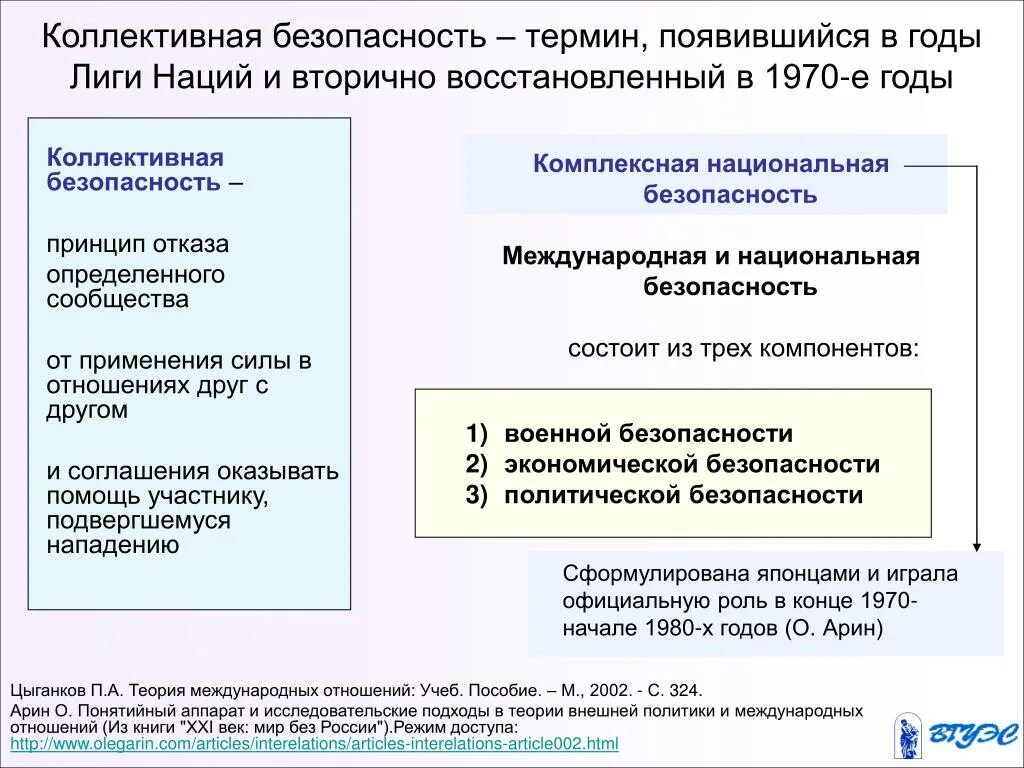 Коллективная безопасность – термин, появившийся в годы Лиги Наций и вторично восстановленный в 1970-е годы

Коллективная безопасность –

принцип отказа определенного сообщества

от применения силы в отношениях друг с другом

и соглашения оказывать помощь участнику, подвергшемуся нападению

Комплексная национальная безопасность

Международная и национальная безопасность

состоит из трех компонентов:

1) военной безопасности
2) экономической безопасности
3) политической безопасности

Сформулирована японцами и играла официальную роль в конце 1970-начале 1980-х годов (О. Арин)

Цыганков П.А. Теория международных отношений: Учеб. Пособие. – М., 2002. - С. 324.
Арин О. Понятийный аппарат и исследовательские подходы в теории внешней политики и международных отношений (Из книги "XXI век: мир без России").Режим доступа:
http://www.olegarin.com/articles/interelations/articles-interelations-article002.html

ВГУЭС